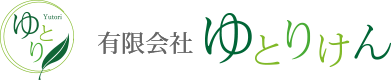 Yutori
ゆとり

有限会社 ゆとりけん